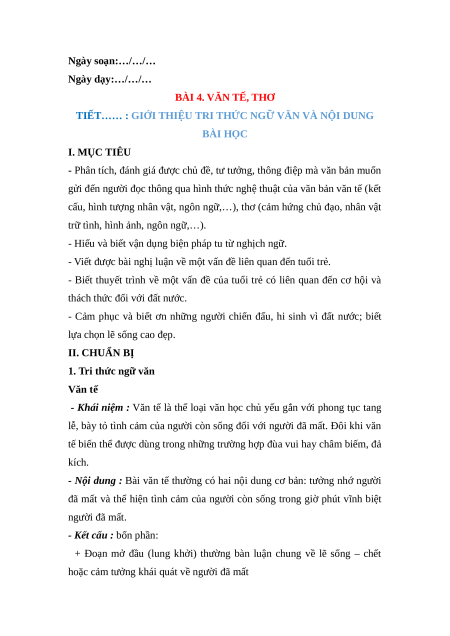 Ngày soạn:…/…/…
Ngày dạy:…/…/…

BÀI 4. VĂN TẾ, THƠ

TIẾT…… : GIỚI THIỆU TRI THỨC NGỮ VĂN VÀ NỘI DUNG BÀI HỌC

I. MỤC TIÊU

- Phân tích, đánh giá được chủ đề, tư tưởng, thông điệp mà văn bản muốn gửi đến người đọc thông qua hình thức nghệ thuật của văn bản văn tế (kết cấu, hình tượng nhân vật, ngôn ngữ,…), thơ (cảm hứng chủ đạo, nhân vật trữ tình, hình ảnh, ngôn ngữ,…).

- Hiểu và biết vận dụng biện pháp tu từ nghịch ngữ.

- Viết được bài nghị luận về một vấn đề liên quan đến tuổi trẻ.

- Biết thuyết trình về một vấn đề của tuổi trẻ có liên quan đến cơ hội và thách thức đối với đất nước.

- Cảm phục và biết ơn những người chiến đấu, hi sinh vì đất nước; biết lựa chọn lẽ sống cao đẹp.

II. CHUẨN BỊ

1. Tri thức ngữ văn

Văn tế

- Khái niệm : Văn tế là thể loại văn học chủ yếu gắn với phong tục tang lễ, bày tỏ tình cảm của người còn sống đối với người đã mất. Đôi khi văn tế biến thể được dùng trong những trường hợp đùa vui hay châm biếm, đả kích.

- Nội dung : Bài văn tế thường có hai nội dung cơ bản: tưởng nhớ người đã mất và thể hiện tình cảm của người còn sống trong giờ phút vĩnh biệt người đã mất.

- Kết cấu : bốn phần:

+ Đoạn mở đầu (lung khởi) thường bàn luận chung về lẽ sống – chết hoặc cảm tưởng khái quát về người đã mất